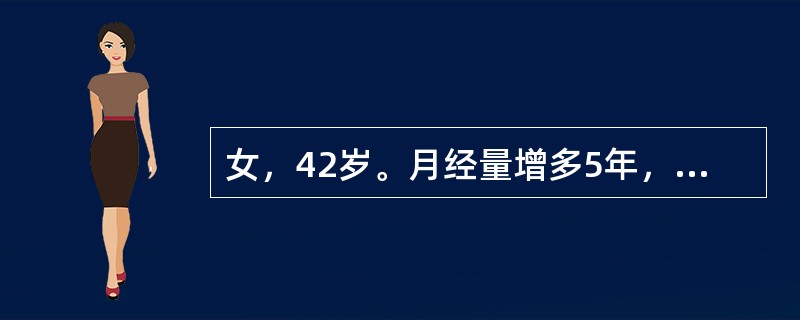 女，42岁。月经量增多5年，...